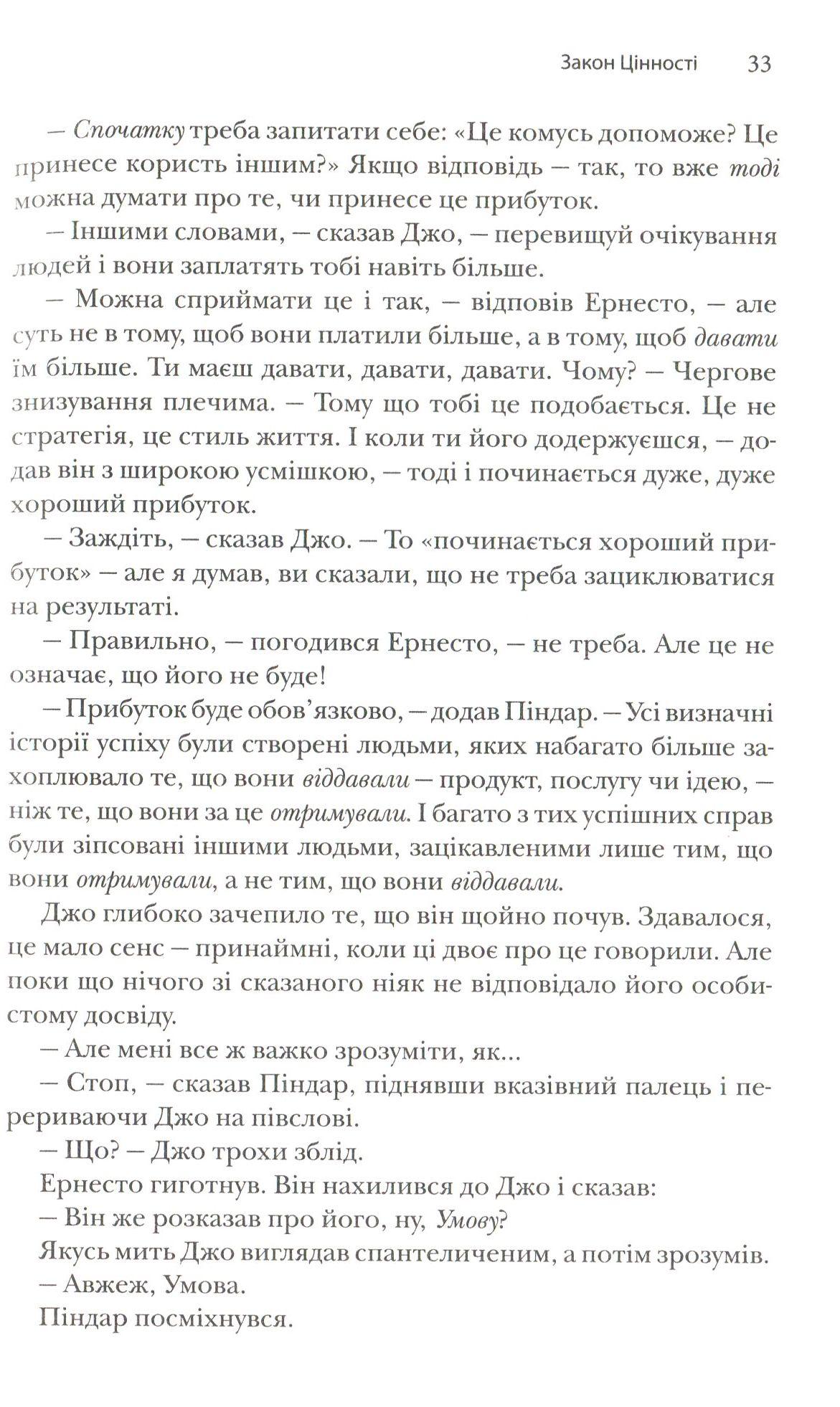 Закон Цінності 33

— Спочатку треба запитати себе: «Це комусь допоможе? Це принесе користь іншим?» Якщо відповідь — так, то вже тоді можна думати про те, чи принесе це прибуток.

— Іншими словами, — сказав Джо, — перевищуй очікування людей і вони заплатять тобі навіть більше.

— Можна сприймати це і так, — відповів Ернесто, — але суть не в тому, щоб вони платили більше, а в тому, щоб давати їм більше. Ти маєш давати, давати, давати. Чому? — Чергове знизування плечима. — Тому що тобі це подобається. Це не стратегія, це стиль життя. І коли ти його додержуєшся, — додав він з широкою усмішкою, — тоді і починається дуже, дуже хороший прибуток.

— Заждіть, — сказав Джо. — То «починається хороший прибуток» — але я думав, ви сказали, що не треба зациклюватися на результаті.

— Правильно, — погодився Ернесто, — не треба. Але це не означає, що його не буде!

— Прибуток буде обов'язково, — додав Піндар. — Усі визначні історії успіху були створені людьми, яких набагато більше захоплювало те, що вони віддавали — продукт, послугу чи ідею, — ніж те, що вони за це отримували. І багато з тих успішних справ були зіпсовані іншими людьми, зацікавленими лише тим, що вони отримували, а не тим, що вони віддавали.

Джо глибоко зачепило те, що він щойно почув. Здавалося, це мало сенс — принаймні, коли ці двоє про це говорили. Але поки що нічого зі сказаного ніяк не відповідало його особистому досвіду.

— Але мені все ж важко зрозуміти, як...

— Стоп, — сказав Піндар, піднявши вказівний палець і перериваючи Джо на півслові.

— Що? — Джо трохи зблід.

Ернесто гиготнув. Він нахилився до Джо і сказав:

— Він же розказав про його, ну, Умову?

Якусь мить Джо виглядав спантеличеним, а потім зрозумів.

— Авжеж, Умова.

Піндар посміхнувся.